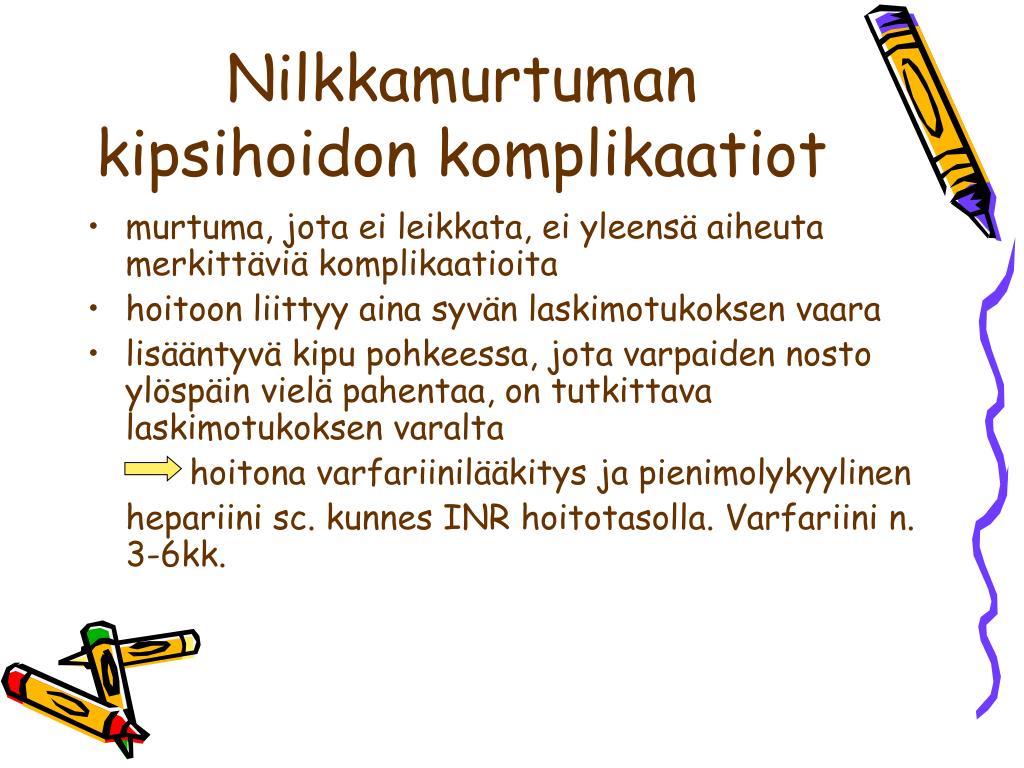 Nilkkamurtuman kipsihoidon komplikaatiot

• murtuma, jota ei leikkata, ei yleensä aiheuta merkittäviä komplikaatioita
• hoitoon liittyy aina syvän laskimotukoksen vaara
• lisääntyvä kipu pohkeessa, jota varpaiden nosto ylöspäin vielä pahentaa, on tutkittava laskimotukoksen varalta

hoitona varfariinilääkitys ja pienimolykyylinen hepariini sc. kunnes INR hoitotasolla. Varfariini n. 3-6kk.